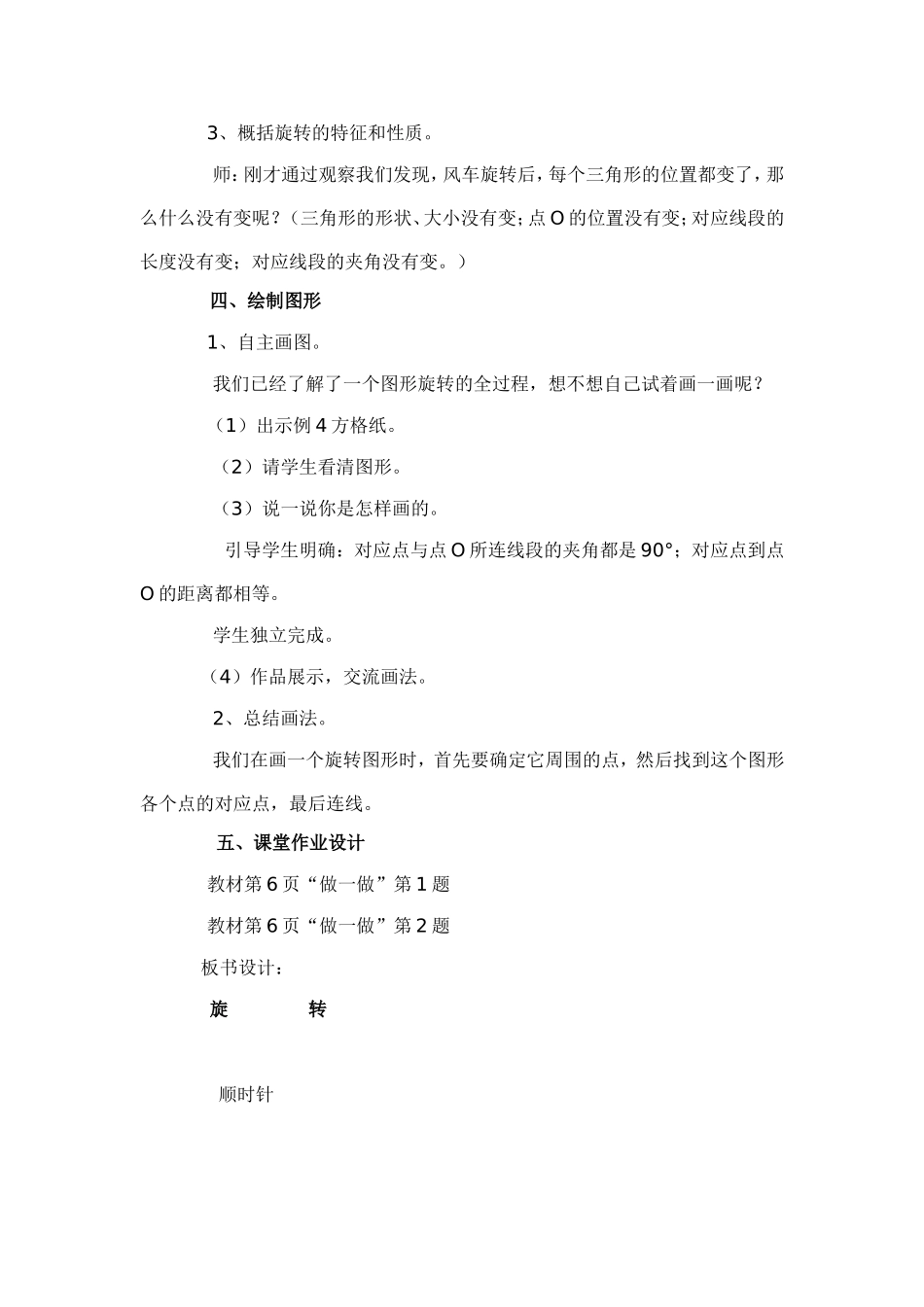 3、概括旋转的特征和性质。

师：刚才通过观察我们发现，风车旋转后，每个三角形的位置都变了，那么什么没有变呢？（三角形的形状、大小没有变；点 O 的位置没有变；对应线段的长度没有变；对应线段的夹角没有变。）

四、绘制图形

1、自主画图。

我们已经了解了一个图形旋转的全过程，想不想自己试着画一画呢？

（1）出示例 4 方格纸。

（2）请学生看清图形。

（3）说一说你是怎样画的。

引导学生明确：对应点与点 O 所连线段的夹角都是 90°；对应点到点 O 的距离都相等。

学生独立完成。

（4）作品展示，交流画法。

2、总结画法。

我们在画一个旋转图形时，首先要确定它周围的点，然后找到这个图形各个点的对应点，最后连线。

五、课堂作业设计

教材第 6 页“做一做”第 1 题

教材第 6 页“做一做”第 2 题

板书设计：

旋 转

顺时针